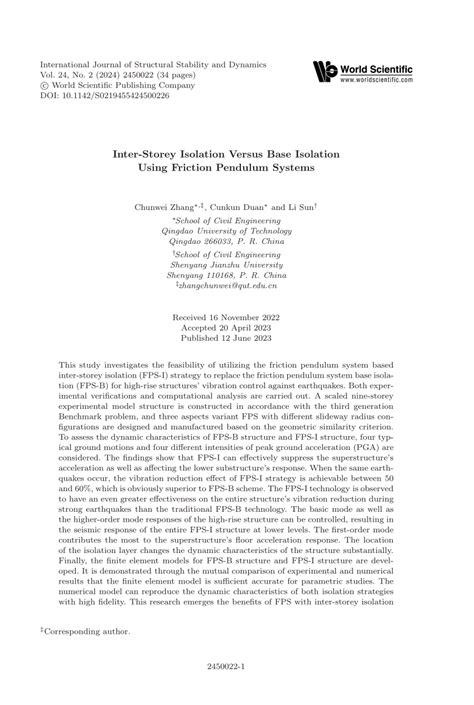 International Journal of Structural Stability and Dynamics
Vol. 24, No. 2 (2024) 2450022 (34 pages)
© World Scientific Publishing Company
DOI: 10.1142/S0219455424500226

World Scientific
www.worldscientific.com

Inter-Storey Isolation Versus Base Isolation Using Friction Pendulum Systems

Chunwei Zhang$^{*,‡}$, Cunkun Duan$^{*}$ and Li Sun$^{†}$

$^{*}$School of Civil Engineering
Qingdao University of Technology
Qingdao 266033, P. R. China

$^{†}$School of Civil Engineering
Shenyang Jianzhu University
Shenyang 110168, P. R. China
$^{‡}$zhangchunwei@qut.edu.cn

Received 16 November 2022
Accepted 20 April 2023
Published 12 June 2023

This study investigates the feasibility of utilizing the friction pendulum system based inter-storey isolation (FPS-I) strategy to replace the friction pendulum system base isolation (FPS-B) for high-rise structures' vibration control against earthquakes. Both experimental verifications and computational analysis are carried out. A scaled nine-storey experimental model structure is constructed in accordance with the third generation Benchmark problem, and three aspects variant FPS with different slideway radius configurations are designed and manufactured based on the geometric similarity criterion. To assess the dynamic characteristics of FPS-B structure and FPS-I structure, four typical ground motions and four different intensities of peak ground acceleration (PGA) are considered. The findings show that FPS-I can effectively suppress the superstructure's acceleration as well as affecting the lower substructure's response. When the same earthquakes occur, the vibration reduction effect of FPS-I strategy is achievable between 50 and 60%, which is obviously superior to FPS-B scheme. The FPS-I technology is observed to have an even greater effectiveness on the entire structure's vibration reduction during strong earthquakes than the traditional FPS-B technology. The basic mode as well as the higher-order mode responses of the high-rise structure can be controlled, resulting in the seismic response of the entire FPS-I structure at lower levels. The first-order mode contributes the most to the superstructure's floor acceleration response. The location of the isolation layer changes the dynamic characteristics of the structure substantially. Finally, the finite element models for FPS-B structure and FPS-I structure are developed. It is demonstrated through the mutual comparison of experimental and numerical results that the finite element model is sufficient accurate for parametric studies. The numerical model can reproduce the dynamic characteristics of both isolation strategies with high fidelity. This research emerges the benefits of FPS with inter-storey isolation

$^{‡}$Corresponding author.

2450022-1